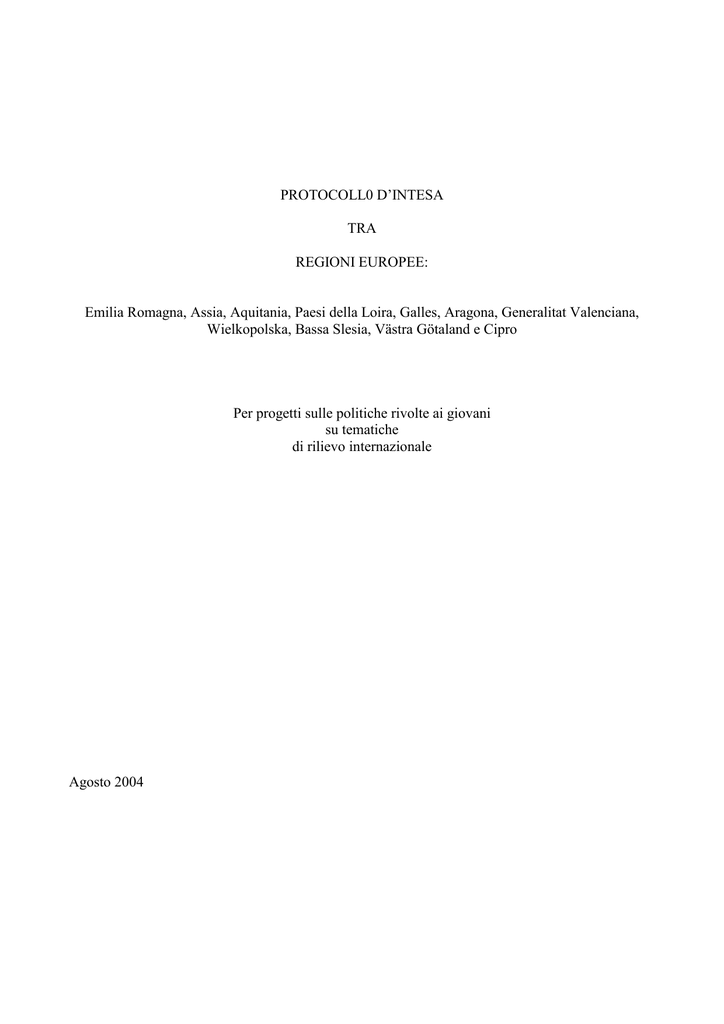 PROTOCOLL0 D’INTESA

TRA

REGIONI EUROPEE:

Emilia Romagna, Assia, Aquitania, Paesi della Loira, Galles, Aragona, Generalitat Valenciana, Wielkopolska, Bassa Slesia, Västra Götaland e Cipro

Per progetti sulle politiche rivolte ai giovani
su tematiche
di rilievo internazionale

Agosto 2004